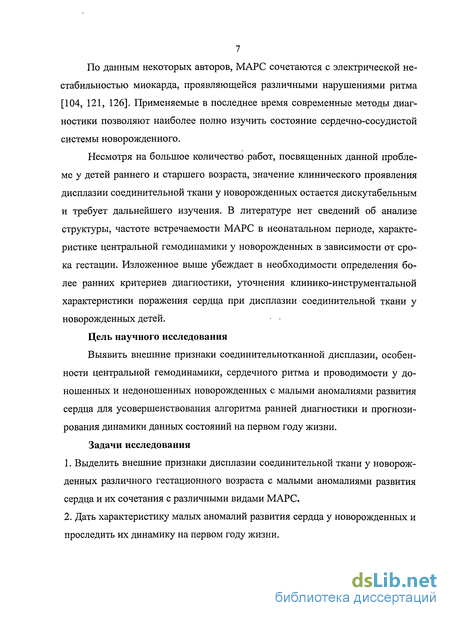 7

По данным некоторых авторов, МАРС сочетаются с электрической нестабильностью миокарда, проявляющейся различными нарушениями ритма [104, 121, 126]. Применяемые в последнее время современные методы диагностики позволяют наиболее полно изучить состояние сердечно-сосудистой системы новорожденного.

Несмотря на большое количество работ, посвященных данной проблеме у детей раннего и старшего возраста, значение клинического проявления дисплазии соединительной ткани у новорожденных остается дискутабельным и требует дальнейшего изучения. В литературе нет сведений об анализе структуры, частоте встречаемости МАРС в неонатальном периоде, характеристике центральной гемодинамики у новорожденных в зависимости от срока гестации. Изложенное выше убеждает в необходимости определения более ранних критериев диагностики, уточнения клинико-инструментальной характеристики поражения сердца при дисплазии соединительной ткани у новорожденных детей.

Цель научного исследования

Выявить внешние признаки соединительнотканной дисплазии, особенности центральной гемодинамики, сердечного ритма и проводимости у доношенных и недоношенных новорожденных с малыми аномалиями развития сердца для усовершенствования алгоритма ранней диагностики и прогнозирования динамики данных состояний на первом году жизни.

Задачи исследования

1. Выделить внешние признаки дисплазии соединительной ткани у новорожденных различного гестационного возраста с малыми аномалиями развития сердца и их сочетания с различными видами МАРС.

2. Дать характеристику малых аномалий развития сердца у новорожденных и проследить их динамику на первом году жизни.

dsLib.net
библиотека диссертаций